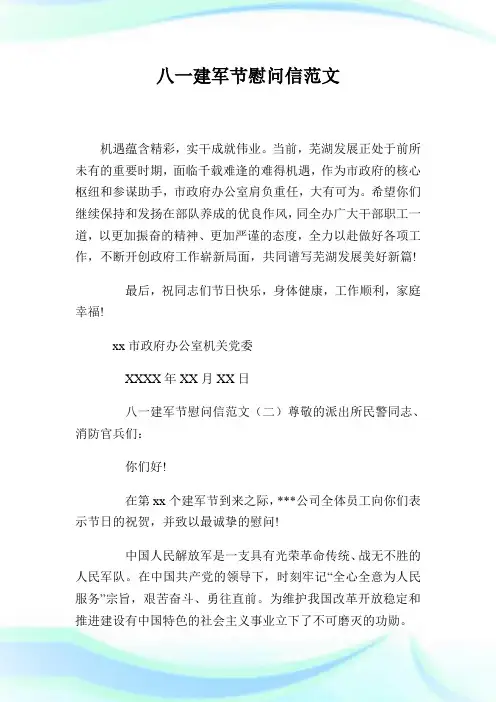 八一建军节慰问信范文

机遇蕴含精彩，实干成就伟业。当前，芜湖发展正处于前所未有的重要时期，面临千载难逢的难得机遇，作为市政府的核心枢纽和参谋助手，市政府办公室肩负重任，大有可为。希望你们继续保持和发扬在部队养成的优良作风，同全办广大干部职工一道，以更加振奋的精神、更加严谨的态度，全力以赴做好各项工作，不断开创政府工作崭新局面，共同谱写芜湖发展美好新篇!

最后，祝同志们节日快乐，身体健康，工作顺利，家庭幸福!

xx 市政府办公室机关党委

XXXX 年 XX 月 XX 日

八一建军节慰问信范文（二）尊敬的派出所民警同志、消防官兵们:

你们好!

在第 xx 个建军节到来之际，***公司全体员工向你们表示节日的祝贺，并致以最诚挚的慰问!

中国人民解放军是一支具有光荣革命传统、战无不胜的人民军队。在中国共产党的领导下，时刻牢记“全心全意为人民服务”宗旨，艰苦奋斗、勇往直前。为维护我国改革开放稳定和推进建设有中国特色的社会主义事业立下了不可磨灭的功勋。